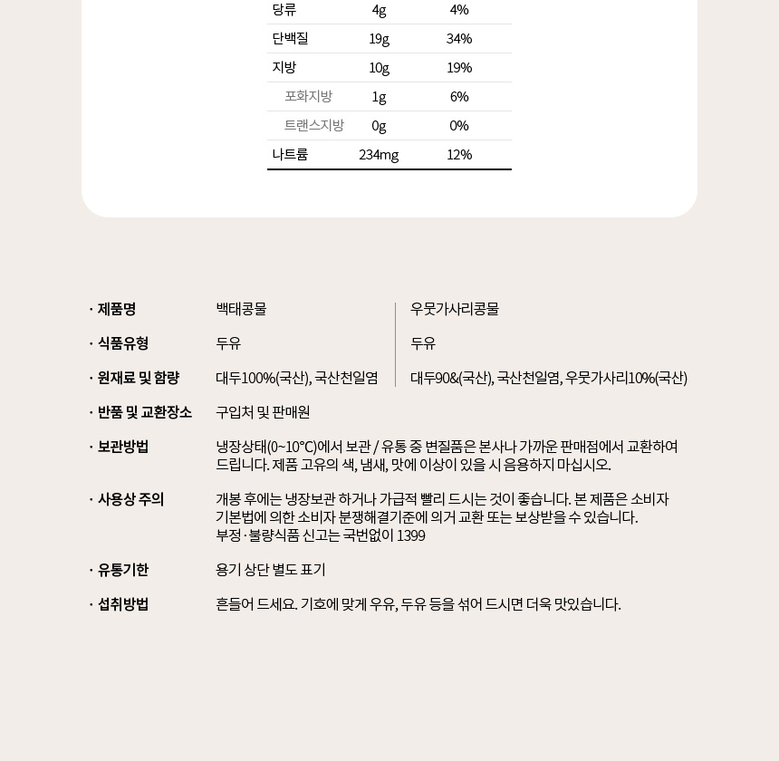 | 당류 | 4g | 4% |
|---|---|---|
| 단백질 | 19g | 34% |
| 지방 | 10g | 19% |
| 포화지방 | 1g | 6% |
| 트랜스지방 | 0g | 0% |
| 나트륨 | 234mg | 12% |

| · 제품명 | 백태콩물 | 우뭇가사리콩물 |
|---|---|---|
| · 식품유형 | 두유 | 두유 |
| · 원재료 및 함량 | 대두100%(국산), 국산천일염 | 대두90&(국산), 국산천일염, 우뭇가사리10%(국산) |

· 반품 및 교환장소
구입처 및 판매원

· 보관방법
냉장상태(0~10°C)에서 보관 / 유통 중 변질품은 본사나 가까운 판매점에서 교환하여 드립니다. 제품 고유의 색, 냄새, 맛에 이상이 있을 시 음용하지 마십시오.

· 사용상 주의
개봉 후에는 냉장보관 하거나 가급적 빨리 드시는 것이 좋습니다. 본 제품은 소비자 기본법에 의한 소비자 분쟁해결기준에 의거 교환 또는 보상받을 수 있습니다.
부정·불량식품 신고는 국번없이 1399

· 유통기한
용기 상단 별도 표기

· 섭취방법
흔들어 드세요. 기호에 맞게 우유, 두유 등을 섞어 드시면 더욱 맛있습니다.